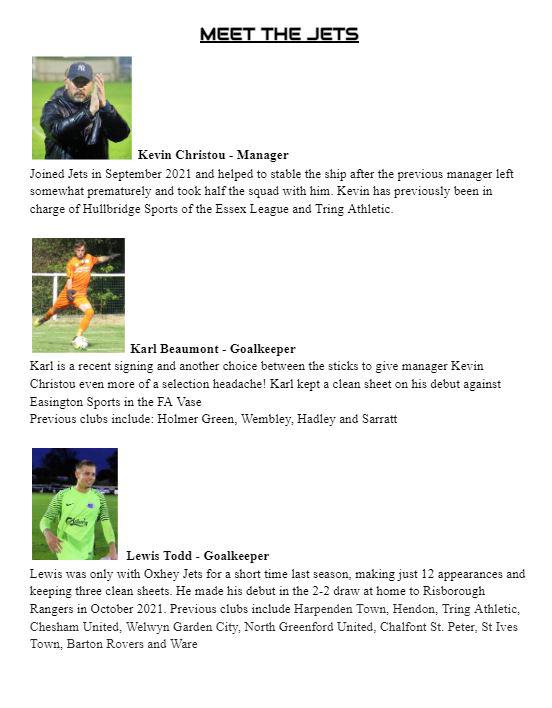 MEET THE JETS

Kevin Christou - Manager
Joined Jets in September 2021 and helped to stable the ship after the previous manager left somewhat prematurely and took half the squad with him. Kevin has previously been in charge of Hullbridge Sports of the Essex League and Tring Athletic.

Karl Beaumont - Goalkeeper
Karl is a recent signing and another choice between the sticks to give manager Kevin Christou even more of a selection headache! Karl kept a clean sheet on his debut against Easington Sports in the FA Vase
Previous clubs include: Holmer Green, Wembley, Hadley and Sarratt

Lewis Todd - Goalkeeper
Lewis was only with Oxhey Jets for a short time last season, making just 12 appearances and keeping three clean sheets. He made his debut in the 2-2 draw at home to Risborough Rangers in October 2021. Previous clubs include Harpenden Town, Hendon, Tring Athletic, Chesham United, Welwyn Garden City, North Greenford United, Chalfont St. Peter, St Ives Town, Barton Rovers and Ware